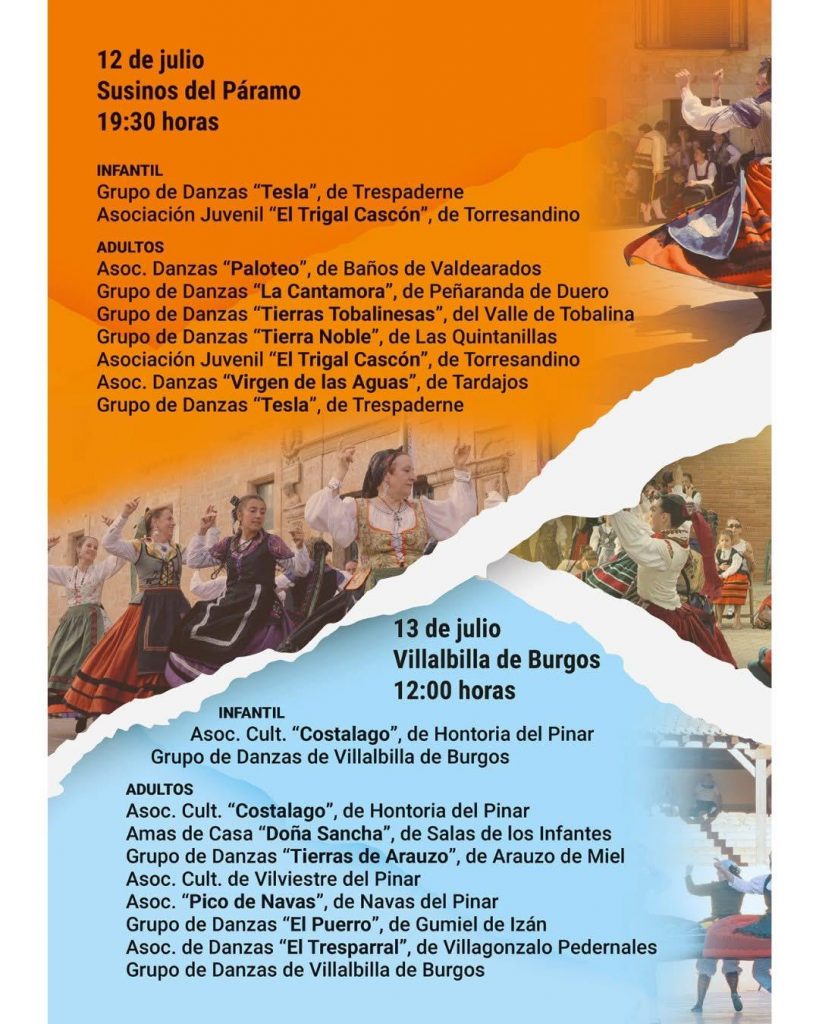 12 de julio
Susinos del Páramo
19:30 horas

INFANTIL
Grupo de Danzas "Tesla", de Trespaderne
Asociación Juvenil "El Trigal Cascón", de Torresandino

ADULTOS
Asoc. Danzas "Paloteo", de Baños de Valdearados
Grupo de Danzas "La Cantamora", de Peñaranda de Duero
Grupo de Danzas "Tierras Tobalinesas", del Valle de Tobalina
Grupo de Danzas "Tierra Noble", de Las Quintanillas
Asociación Juvenil "El Trigal Cascón", de Torresandino
Asoc. Danzas "Virgen de las Aguas", de Tardajos
Grupo de Danzas "Tesla", de Trespaderne

13 de julio
Villalbilla de Burgos
12:00 horas

INFANTIL
Asoc. Cult. "Costalago", de Hontoria del Pinar
Grupo de Danzas de Villalbilla de Burgos

ADULTOS
Asoc. Cult. "Costalago", de Hontoria del Pinar
Amas de Casa "Doña Sancha", de Salas de los Infantes
Grupo de Danzas "Tierras de Arauzo", de Arauzo de Miel
Asoc. Cult. de Vilviestre del Pinar
Asoc. "Pico de Navas", de Navas del Pinar
Grupo de Danzas "El Puerro", de Gumiel de Izán
Asoc. de Danzas "El Tresparral", de Villagonzalo Pedernales
Grupo de Danzas de Villalbilla de Burgos